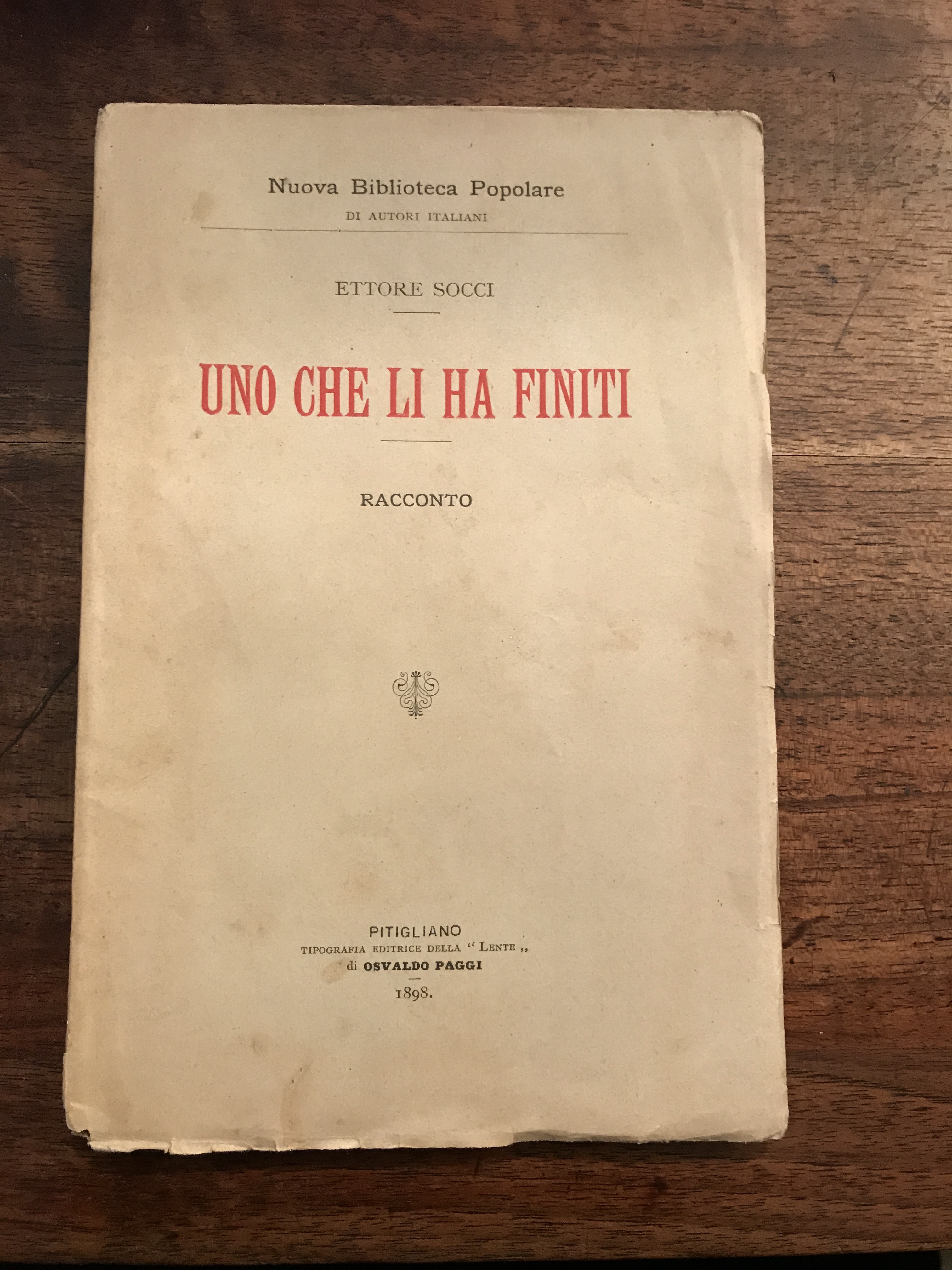 Nuova Biblioteca Popolare
DI AUTORI ITALIANI

ETTORE SOCCI

UNO CHE LI HA FINITI

RACCONTO

PITIGLIANO
TIPOGRAFIA EDITRICE DELLA "LENTE,,
di OSVALDO PAGGI
1898.